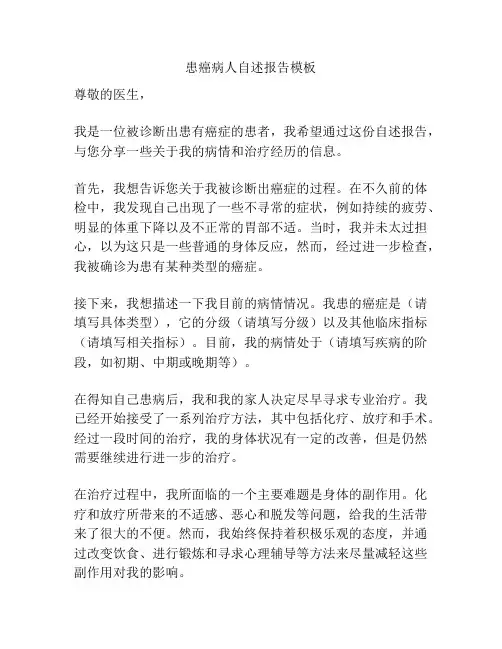 患癌病人自述报告模板

尊敬的医生，

我是一位被诊断出患有癌症的患者，我希望通过这份自述报告，与您分享一些关于我的病情和治疗经历的信息。

首先，我想告诉您关于我被诊断出癌症的过程。在不久前的体检中，我发现自己出现了一些不寻常的症状，例如持续的疲劳、明显的体重下降以及不正常的胃部不适。当时，我并未太过担心，以为这只是一些普通的身体反应，然而，经过进一步检查，我被确诊为患有某种类型的癌症。

接下来，我想描述一下我目前的病情情况。我患的癌症是（请填写具体类型），它的分级（请填写分级）以及其他临床指标（请填写相关指标）。目前，我的病情处于（请填写疾病的阶段，如初期、中期或晚期等）。

在得知自己患病后，我和我的家人决定尽早寻求专业治疗。我已经开始接受了一系列治疗方法，其中包括化疗、放疗和手术。经过一段时间的治疗，我的身体状况有一定的改善，但是仍然需要继续进行进一步的治疗。

在治疗过程中，我所面临的一个主要难题是身体的副作用。化疗和放疗所带来的不适感、恶心和脱发等问题，给我的生活带来了很大的不便。然而，我始终保持着积极乐观的态度，并通过改变饮食、进行锻炼和寻求心理辅导等方法来尽量减轻这些副作用对我的影响。